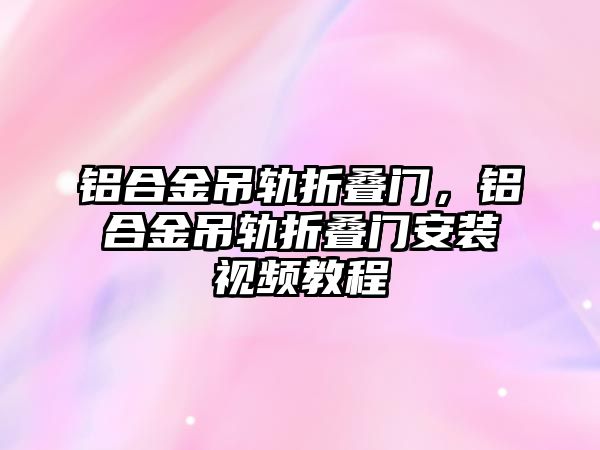 铝合金吊轨折叠门，铝合金吊轨折叠门安装视频教程